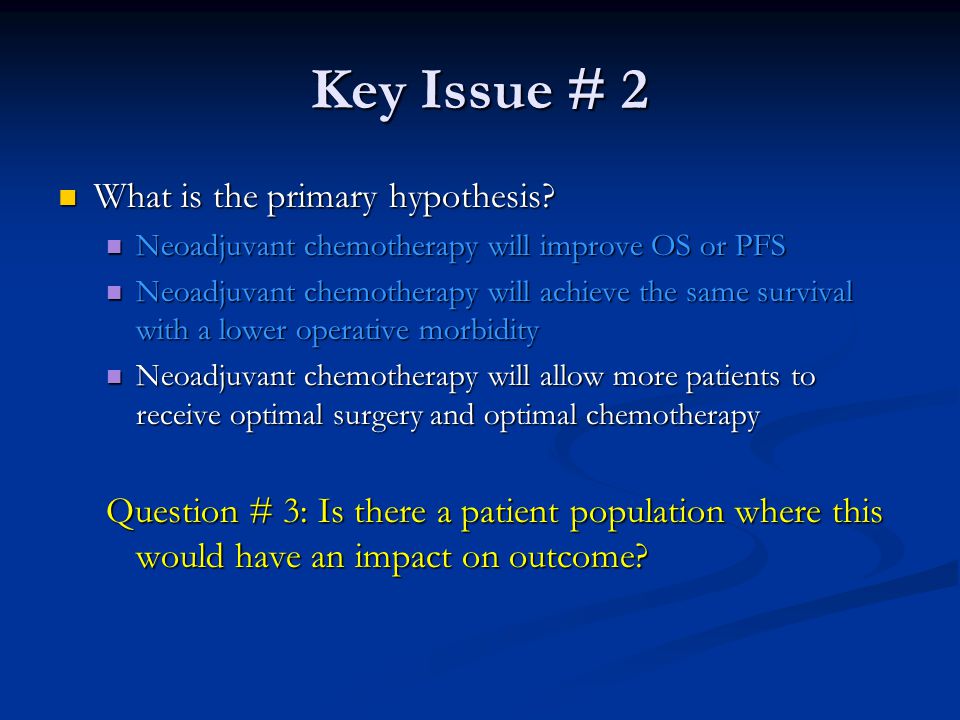 Key Issue # 2

What is the primary hypothesis?

Neoadjuvant chemotherapy will improve OS or PFS

Neoadjuvant chemotherapy will achieve the same survival with a lower operative morbidity

Neoadjuvant chemotherapy will allow more patients to receive optimal surgery and optimal chemotherapy

Question # 3: Is there a patient population where this would have an impact on outcome?